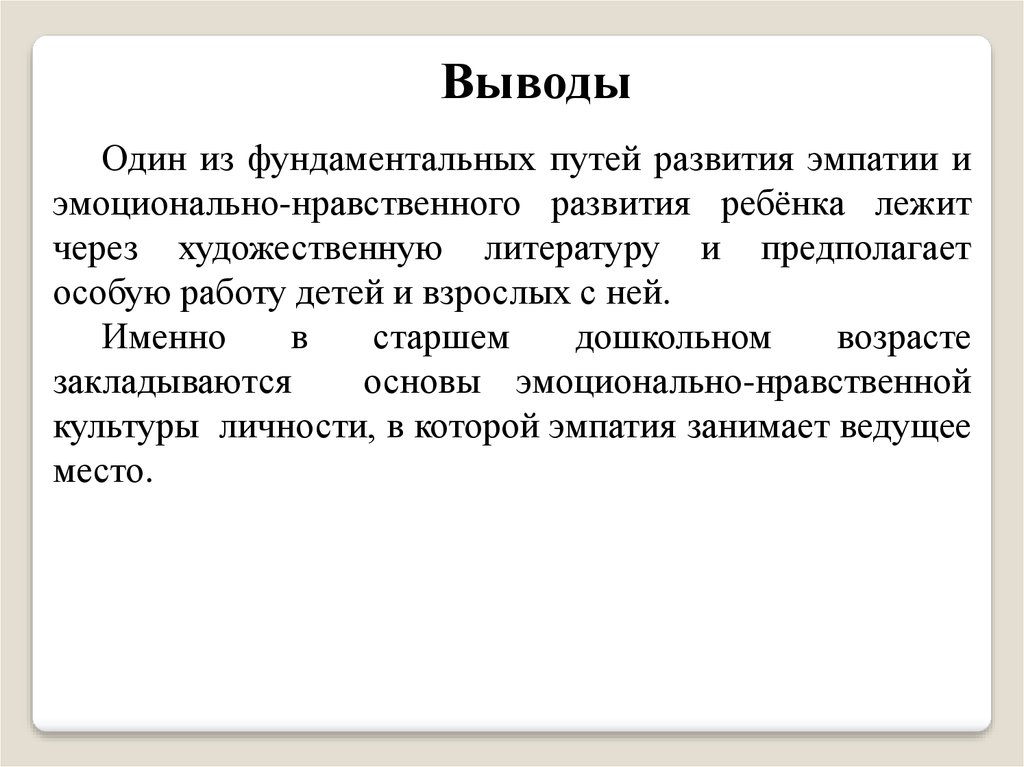 Выводы

Один из фундаментальных путей развития эмпатии и эмоционально-нравственного развития ребёнка лежит через художественную литературу и предполагает особую работу детей и взрослых с ней.

Именно в старшем дошкольном возрасте закладываются основы эмоционально-нравственной культуры личности, в которой эмпатия занимает ведущее место.